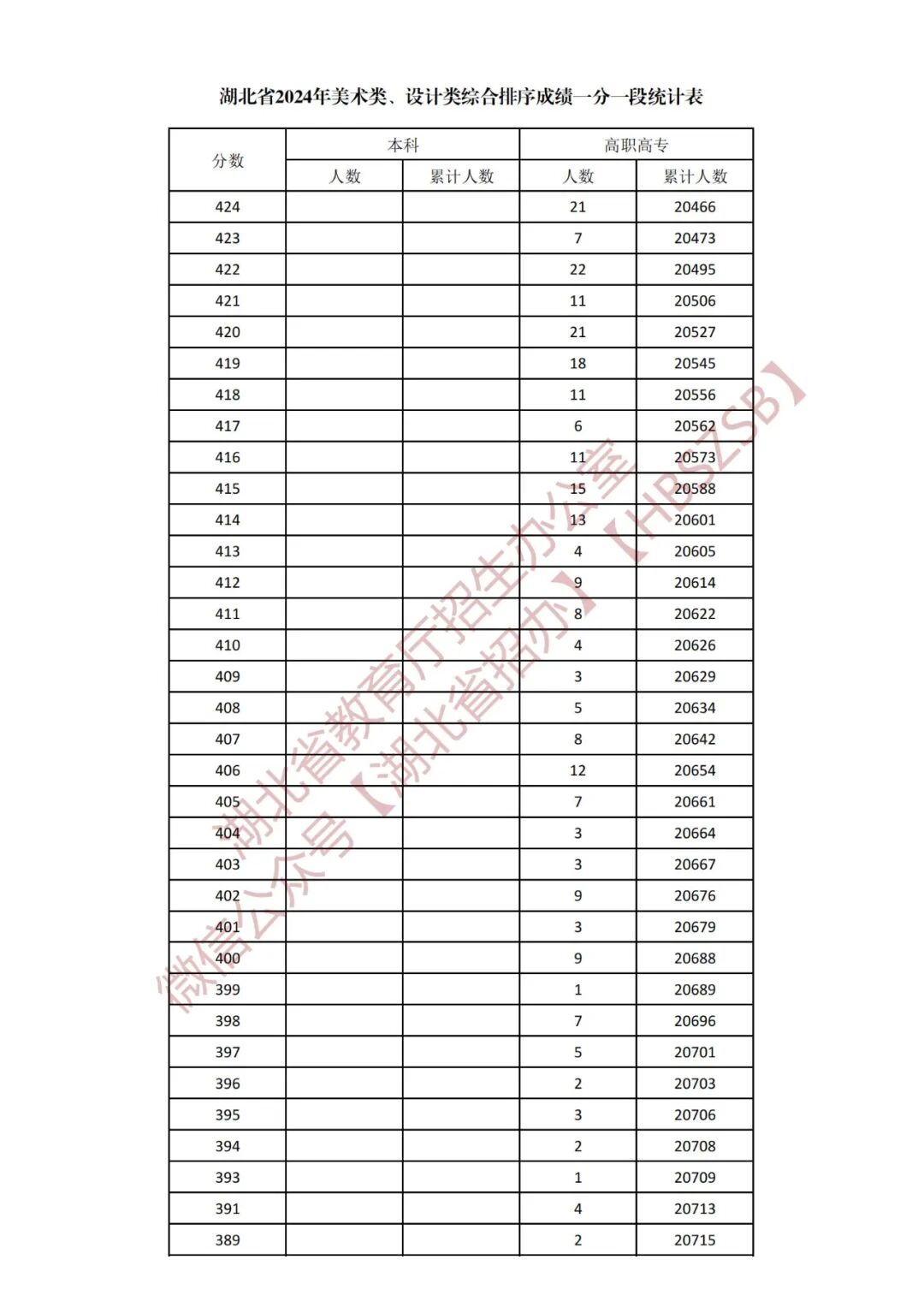 湖北省2024年美术类、设计类综合排序成绩一分一段统计表

| 分数 | 本科 人数 | 本科 累计人数 | 高职高专 人数 | 高职高专 累计人数 |
|---|---|---|---|---|
| 424 | | | 21 | 20466 |
| 423 | | | 7 | 20473 |
| 422 | | | 22 | 20495 |
| 421 | | | 11 | 20506 |
| 420 | | | 21 | 20527 |
| 419 | | | 18 | 20545 |
| 418 | | | 11 | 20556 |
| 417 | | | 6 | 20562 |
| 416 | | | 11 | 20573 |
| 415 | | | 15 | 20588 |
| 414 | | | 13 | 20601 |
| 413 | | | 4 | 20605 |
| 412 | | | 9 | 20614 |
| 411 | | | 8 | 20622 |
| 410 | | | 4 | 20626 |
| 409 | | | 3 | 20629 |
| 408 | | | 5 | 20634 |
| 407 | | | 8 | 20642 |
| 406 | | | 12 | 20654 |
| 405 | | | 7 | 20661 |
| 404 | | | 3 | 20664 |
| 403 | | | 3 | 20667 |
| 402 | | | 9 | 20676 |
| 401 | | | 3 | 20679 |
| 400 | | | 9 | 20688 |
| 399 | | | 1 | 20689 |
| 398 | | | 7 | 20696 |
| 397 | | | 5 | 20701 |
| 396 | | | 2 | 20703 |
| 395 | | | 3 | 20706 |
| 394 | | | 2 | 20708 |
| 393 | | | 1 | 20709 |
| 391 | | | 4 | 20713 |
| 389 | | | 2 | 20715 |

微信公众号【湖北省招办】【HBSZSB】
湖北省教育厅招生办公室